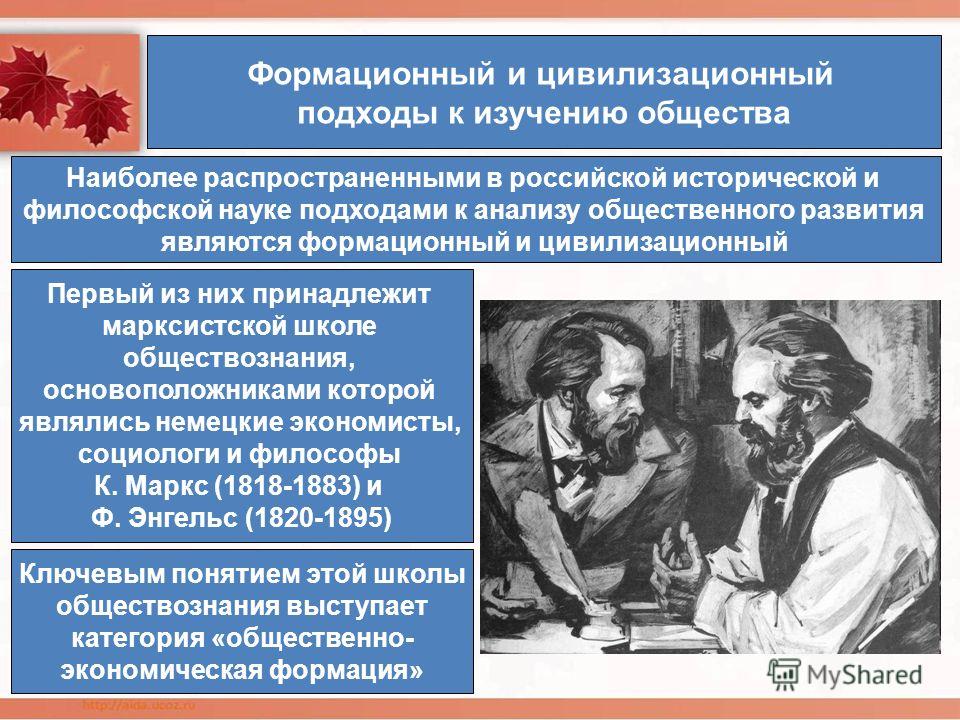 Формационный и цивилизационный подходы к изучению общества

Наиболее распространенными в российской исторической и философской науке подходами к анализу общественного развития являются формационный и цивилизационный

Первый из них принадлежит марксистской школе обществознания, основоположниками которой являлись немецкие экономисты, социологи и философы К. Маркс (1818-1883) и Ф. Энгельс (1820-1895)

Ключевым понятием этой школы обществознания выступает категория «общественно-экономическая формация»

MyShared

http://aida.ucoz.ru